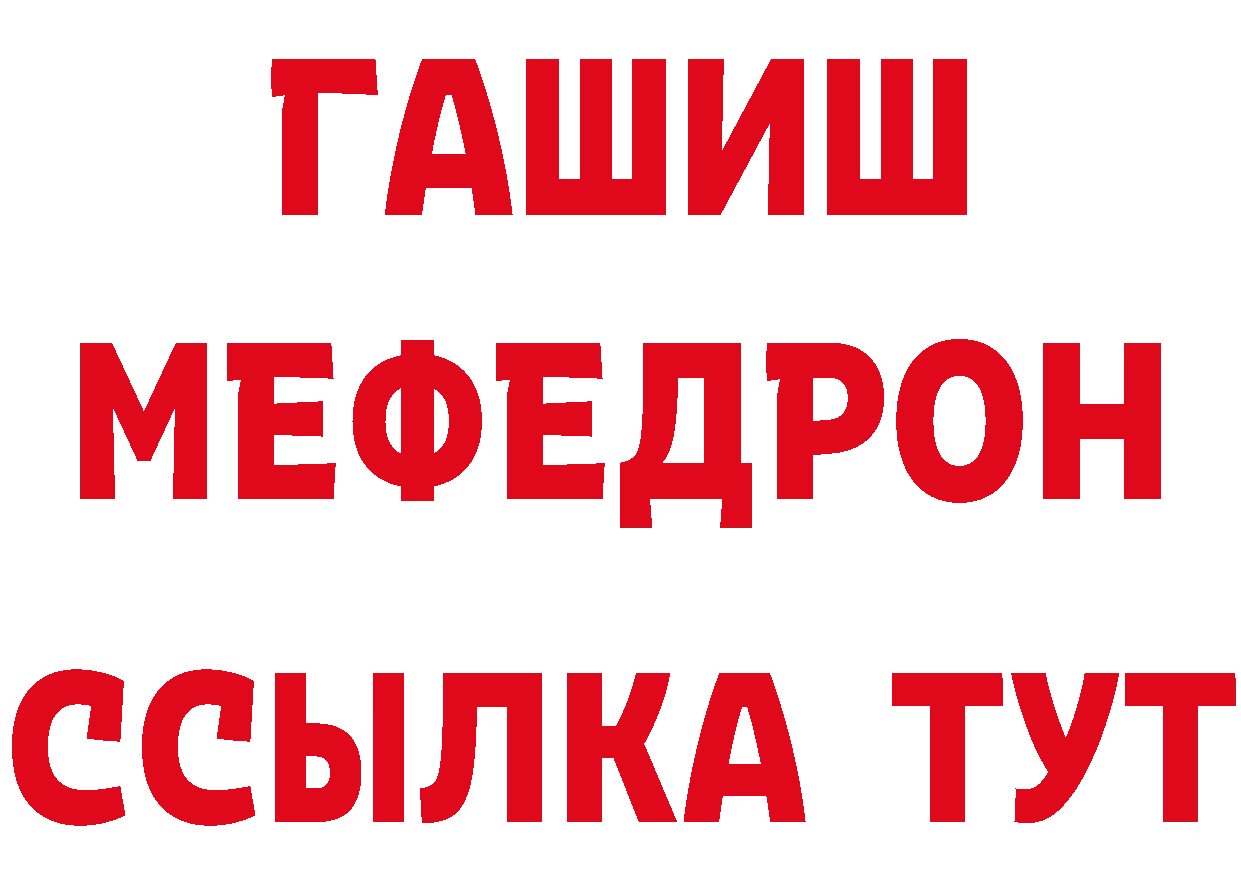 ГАШИШ
МЕФЕДРОН
ССЫЛКА ТУТ